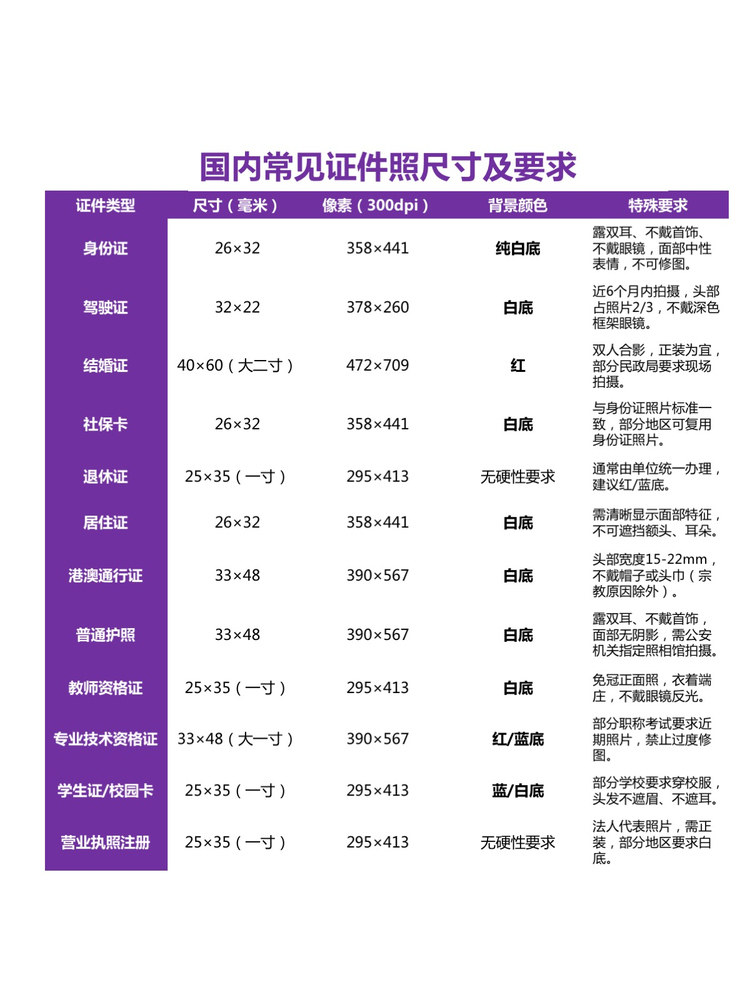 国内常见证件照尺寸及要求

| 证件类型 | 尺寸（毫米） | 像素（300dpi） | 背景颜色 | 特殊要求 |
|---|---|---|---|---|
| 身份证 | 26×32 | 358×441 | 纯白底 | 露双耳、不戴首饰、不戴眼镜，面部中性表情，不可修图。 |
| 驾驶证 | 32×22 | 378×260 | 白底 | 近6个月内拍摄，头部占照片2/3，不戴深色框架眼镜。 |
| 结婚证 | 40×60（大二寸） | 472×709 | 红 | 双人合影，正装为宜，部分民政局要求现场拍摄。 |
| 社保卡 | 26×32 | 358×441 | 白底 | 与身份证照片标准一致，部分地区可复用身份证照片。 |
| 退休证 | 25×35（一寸） | 295×413 | 无硬性要求 | 通常由单位统一办理，建议红/蓝底。 |
| 居住证 | 26×32 | 358×441 | 白底 | 需清晰显示面部特征，不可遮挡额头、耳朵。 |
| 港澳通行证 | 33×48 | 390×567 | 白底 | 头部宽度15-22mm，不戴帽子或头巾（宗教原因除外）。 |
| 普通护照 | 33×48 | 390×567 | 白底 | 露双耳、不戴首饰，面部无阴影，需公安机关指定照相馆拍摄。 |
| 教师资格证 | 25×35（一寸） | 295×413 | 白底 | 免冠正面照，衣着端庄，不戴眼镜反光。 |
| 专业技术资格证 | 33×48（大一寸） | 390×567 | 红/蓝底 | 部分职称考试要求近期照片，禁止过度修图。 |
| 学生证/校园卡 | 25×35（一寸） | 295×413 | 蓝/白底 | 部分学校要求穿校服，头发不遮眉、不遮耳。 |
| 营业执照注册 | 25×35（一寸） | 295×413 | 无硬性要求 | 法人代表照片，需正装，部分地区要求白底。 |